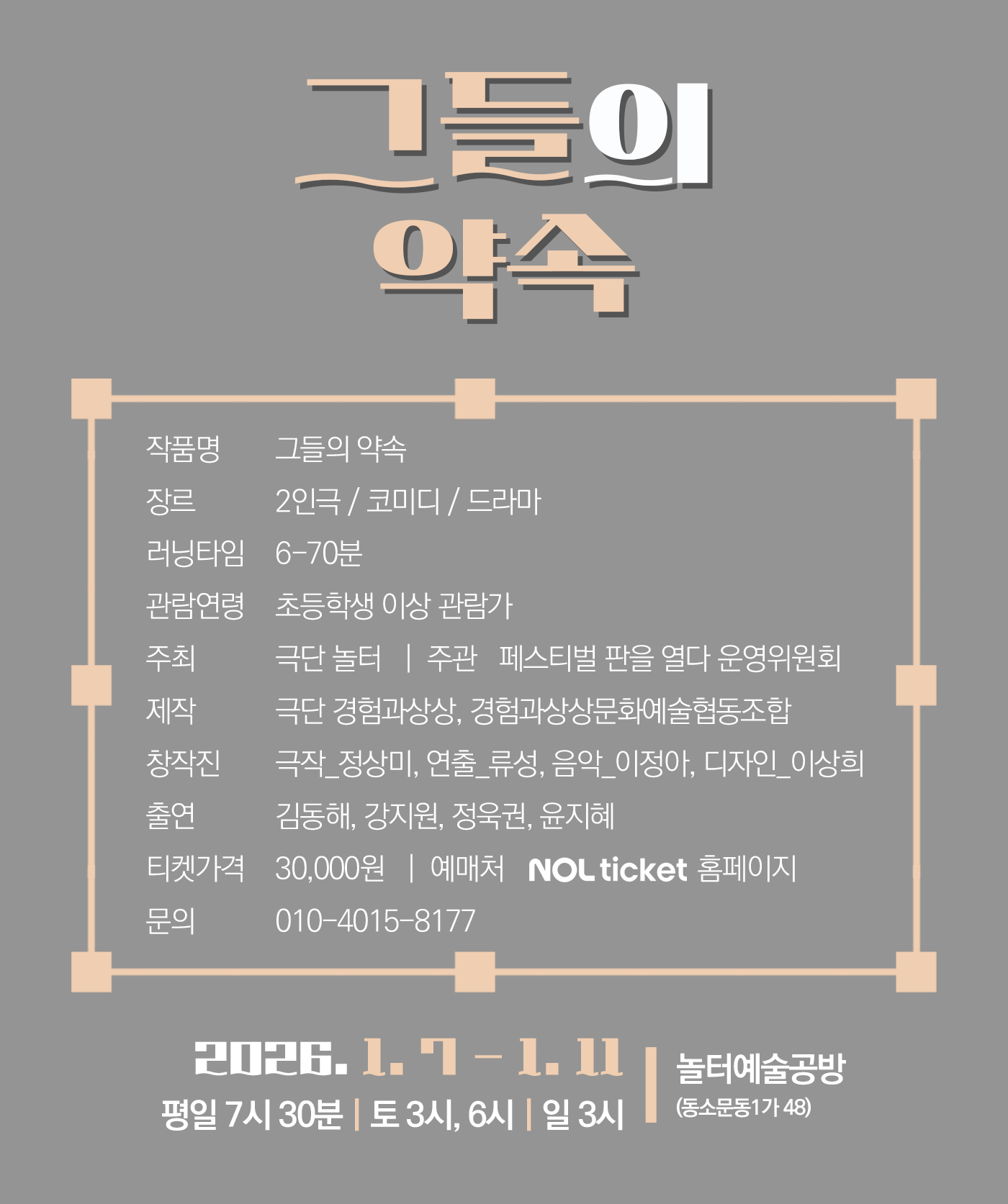 그들의
약속

작품명 그들의 약속
장르 2인극 / 코미디 / 드라마
러닝타임 6-70분
관람연령 초등학생 이상 관람가
주최 극단 놀터 | 주관 페스티벌 판을 열다 운영위원회
제작 극단 경험과상상, 경험과상상문화예술협동조합
창작진 극작_정상미, 연출_류성, 음악_이정아, 디자인_이상희
출연 김동해, 강지원, 정욱권, 윤지혜
티켓가격 30,000원 | 예매처 NOL ticket 홈페이지
문의 010-4015-8177

2026. 1. 7 - 1. 11
평일 7시 30분 | 토 3시, 6시 | 일 3시

놀터예술공방
(동소문동1가 48)